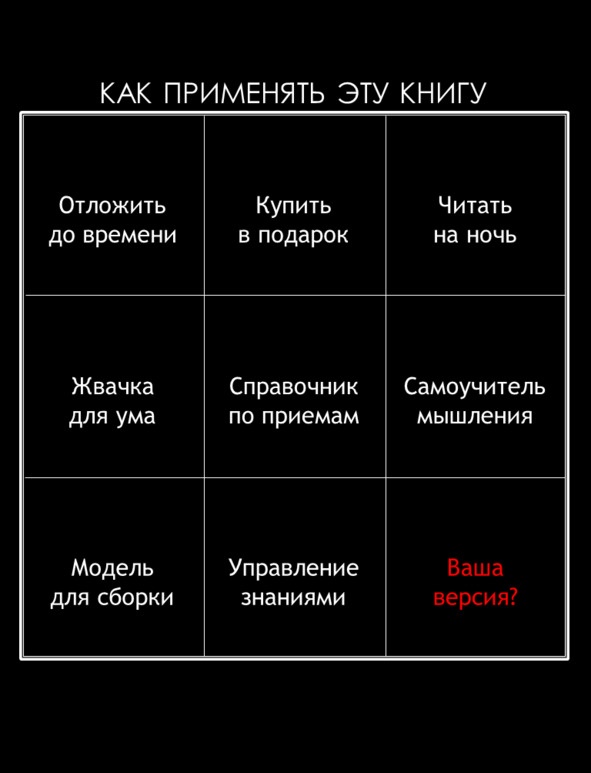 КАК ПРИМЕНЯТЬ ЭТУ КНИГУ

| | | |
|---|---|---|
| Отложить до времени | Купить в подарок | Читать на ночь |
| Жвачка для ума | Справочник по приемам | Самоучитель мышления |
| Модель для сборки | Управление знаниями | Ваша версия? |